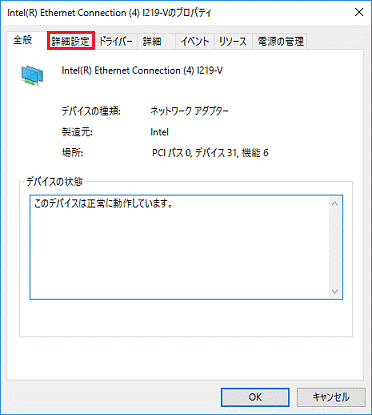 Intel(R) Ethernet Connection (4) I219-Vのプロパティ

全般 詳細設定 ドライバー 詳細 イベント リソース 電源の管理

Intel(R) Ethernet Connection (4) I219-V

デバイスの種類: ネットワーク アダプター
製造元: Intel
場所: PCI バス 0, デバイス 31, 機能 6

デバイスの状態
このデバイスは正常に動作しています。

OK キャンセル